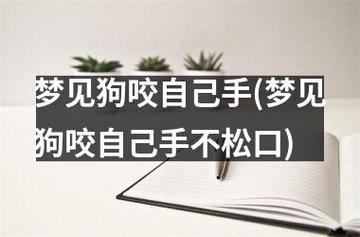 梦见狗咬自己手(梦见狗咬自己手不松口)